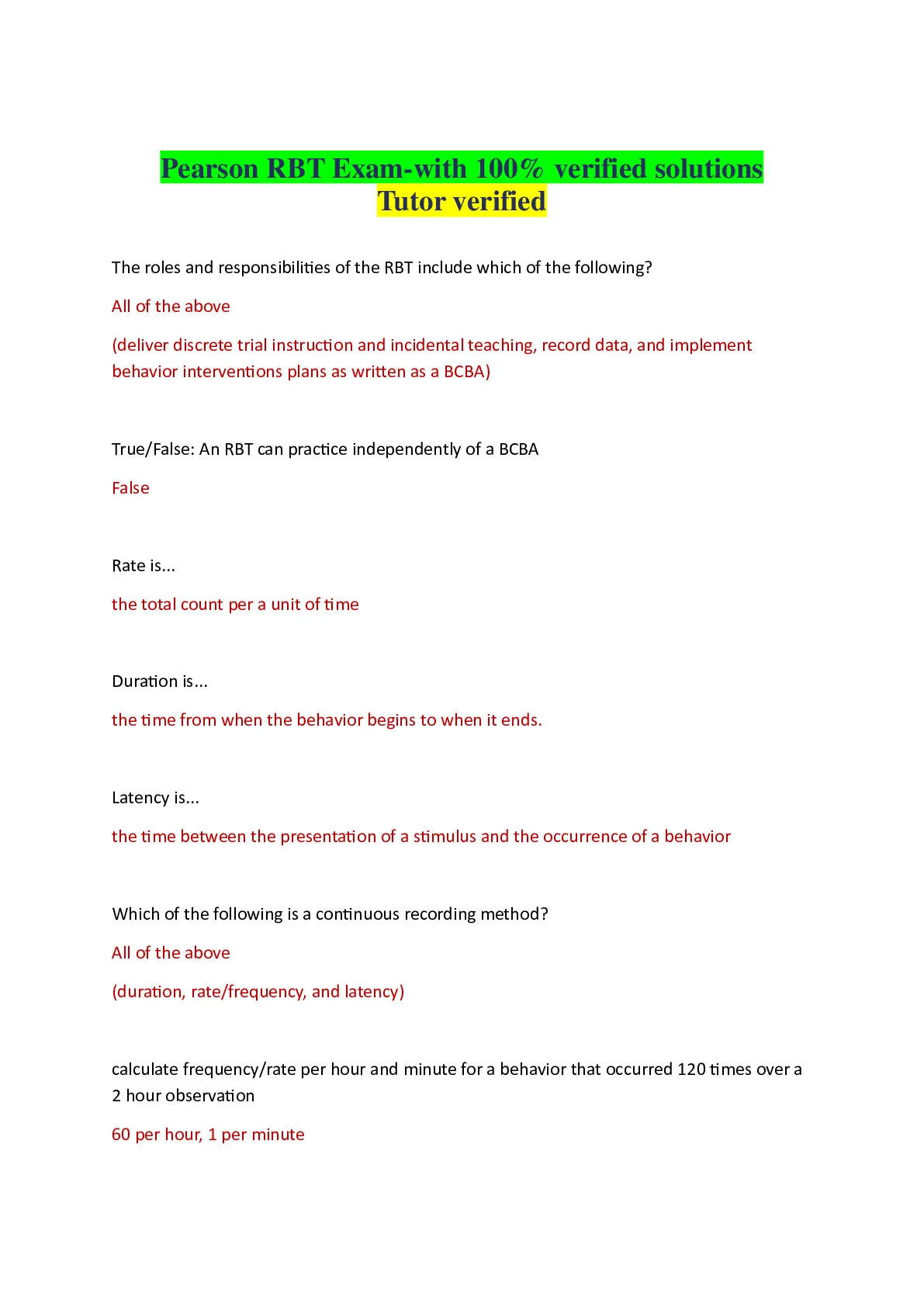 Pearson RBT Exam-with 100% verified solutions
Tutor verified

The roles and responsibilities of the RBT include which of the following?

All of the above

(deliver discrete trial instruction and incidental teaching, record data, and implement behavior interventions plans as written as a BCBA)

True/False: An RBT can practice independently of a BCBA

False

Rate is...

the total count per a unit of time

Duration is...

the time from when the behavior begins to when it ends.

Latency is...

the time between the presentation of a stimulus and the occurrence of a behavior

Which of the following is a continuous recording method?

All of the above

(duration, rate/frequency, and latency)

calculate frequency/rate per hour and minute for a behavior that occurred 120 times over a 2 hour observation

60 per hour, 1 per minute